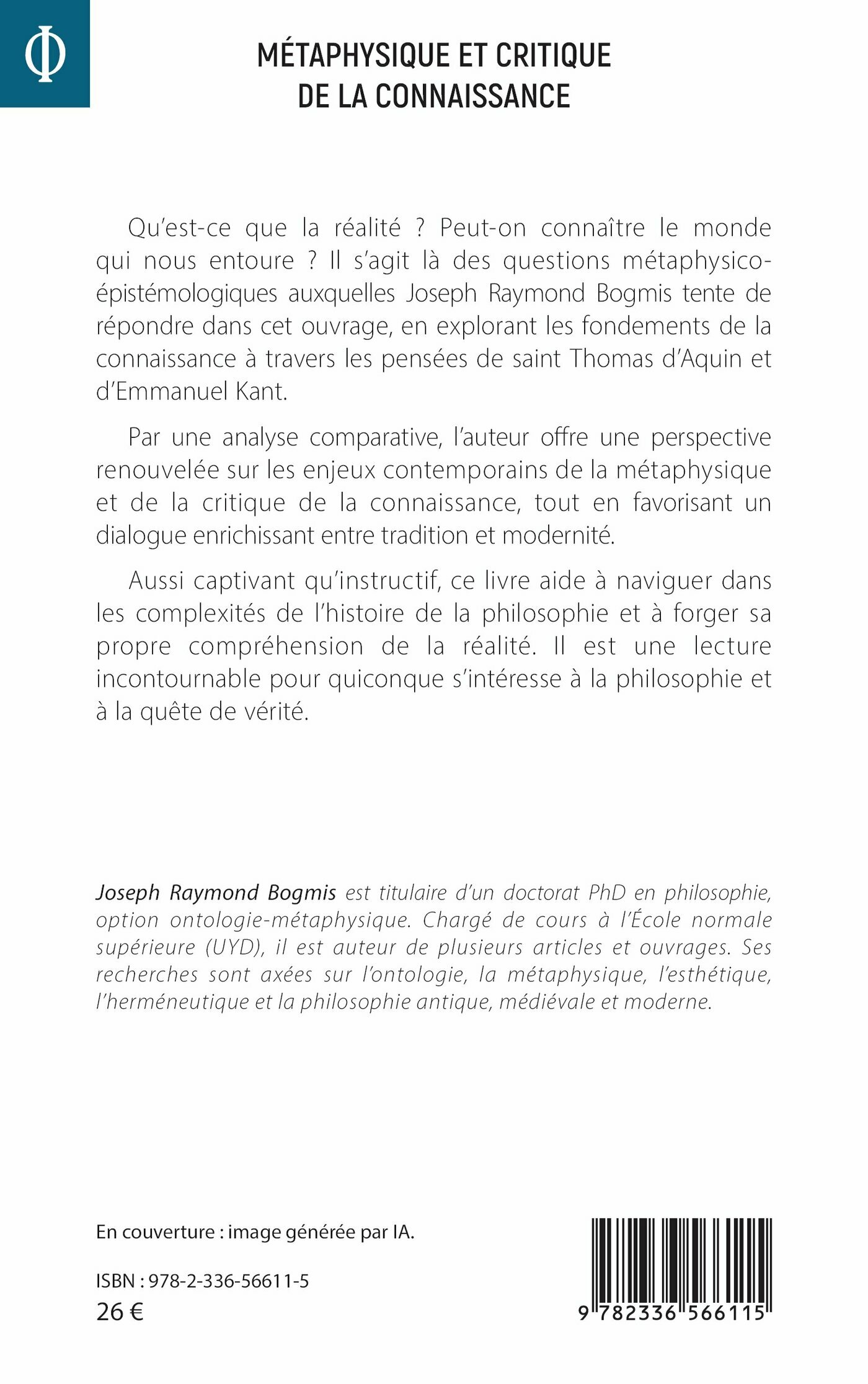 Φ

MÉTAPHYSIQUE ET CRITIQUE DE LA CONNAISSANCE

Qu'est-ce que la réalité ? Peut-on connaître le monde qui nous entoure ? Il s'agit là des questions métaphysico-épistémologiques auxquelles Joseph Raymond Bogmis tente de répondre dans cet ouvrage, en explorant les fondements de la connaissance à travers les pensées de saint Thomas d'Aquin et d'Emmanuel Kant.

Par une analyse comparative, l'auteur offre une perspective renouvelée sur les enjeux contemporains de la métaphysique et de la critique de la connaissance, tout en favorisant un dialogue enrichissant entre tradition et modernité.

Aussi captivant qu'instructif, ce livre aide à naviguer dans les complexités de l'histoire de la philosophie et à forger sa propre compréhension de la réalité. Il est une lecture incontournable pour quiconque s'intéresse à la philosophie et à la quête de vérité.

Joseph Raymond Bogmis est titulaire d'un doctorat PhD en philosophie, option ontologie-métaphysique. Chargé de cours à l'École normale supérieure (UYD), il est auteur de plusieurs articles et ouvrages. Ses recherches sont axées sur l'ontologie, la métaphysique, l'esthétique, l'herméneutique et la philosophie antique, médiévale et moderne.

En couverture : image générée par IA.

ISBN : 978-2-336-56611-5
26 €

9 782336 566115